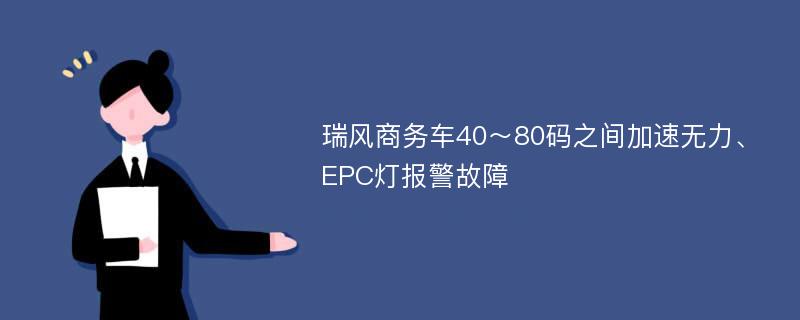 瑞风商务车40～80码之间加速无力、EPC灯报警故障